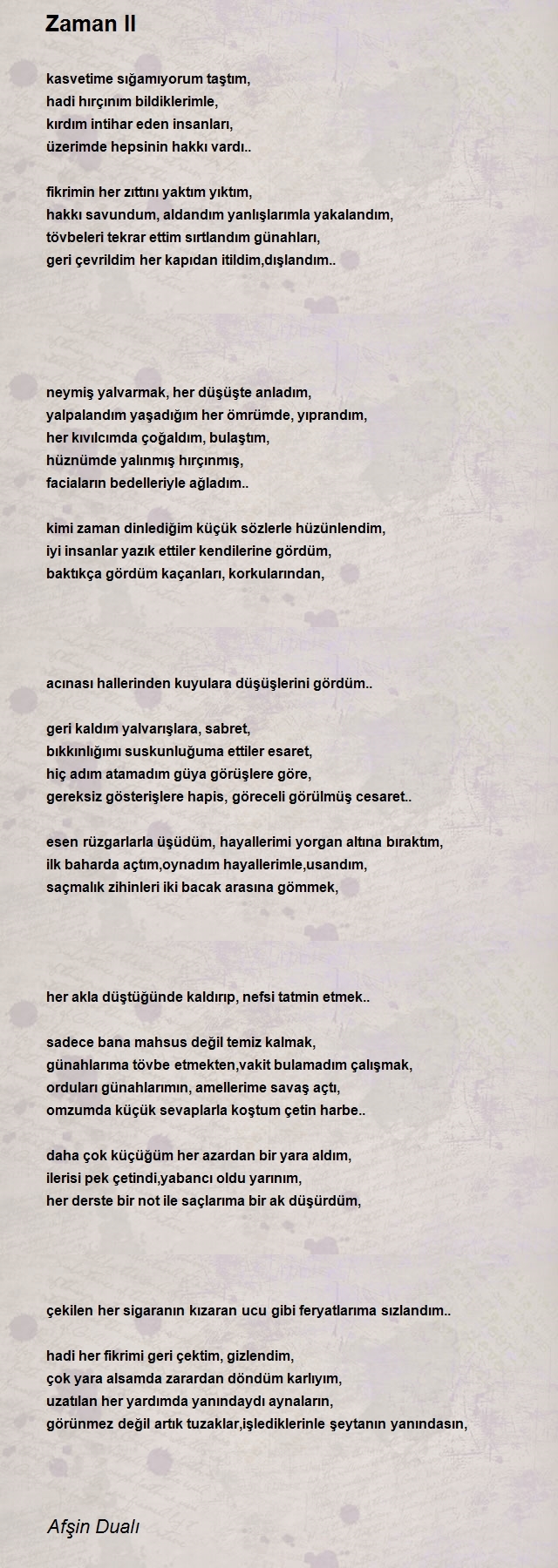 Zaman II

kasvetime sığamıyorum taştım,
hadi hırçınım bildiklerimle,
kırdım intihar eden insanları,
üzerimde hepsinin hakkı vardı..

fikrimin her zıttını yaktım yıktım,
hakkı savundum, aldandım yanlışlarımla yakalandım,
tövbeleri tekrar ettim sırtlandım günahları,
geri çevrildim her kapıdan itildim,dışlandım..

neymiş yalvarmak, her düşüşte anladım,
yalpalandım yaşadığım her ömrümde, yıprandım,
her kıvılcımda çoğaldım, bulaştım,
hüznümde yalınmış hırçınmış,
faciaların bedelleriyle ağladım..

kimi zaman dinlediğim küçük sözlerle hüzünlendim,
iyi insanlar yazık ettiler kendilerine gördüm,
baktıkça gördüm kaçanları, korkularından,

acınası hallerinden kuyulara düşüşlerini gördüm..

geri kaldım yalvarışlara, sabret,
bıkkınlığımı suskunluğuma ettiler esaret,
hiç adım atamadım güya görüşlere göre,
gereksiz gösterişlere hapis, göreceli görülmüş cesaret..

esen rüzgarlarla üşüdüm, hayallerimi yorgan altına bıraktım,
ilk baharda açtım,oynadım hayallerimle,usandım,
saçmalık zihinleri iki bacak arasına gömmek,

her akla düştüğünde kaldırıp, nefsi tatmin etmek..

sadece bana mahsus değil temiz kalmak,
günahlarıma tövbe etmekten,vakit bulamadım çalışmak,
orduları günahlarımın, amellerime savaş açtı,
omzumda küçük sevaplarla koştum çetin harbe..

daha çok küçüğüm her azardan bir yara aldım,
ilerisi pek çetindi,yabancı oldu yarınım,
her derste bir not ile saçlarıma bir ak düşürdüm,

çekilen her sigaranın kızaran ucu gibi feryatlarıma sızlandım..

hadi her fikrimi geri çektim, gizlendim,
çok yara alsamda zarardan döndüm karlıyım,
uzatılan her yardımda yanındaydı aynaların,
görünmez değil artık tuzaklar,işlediklerinle şeytanın yanındasın,

Afşin Dualı